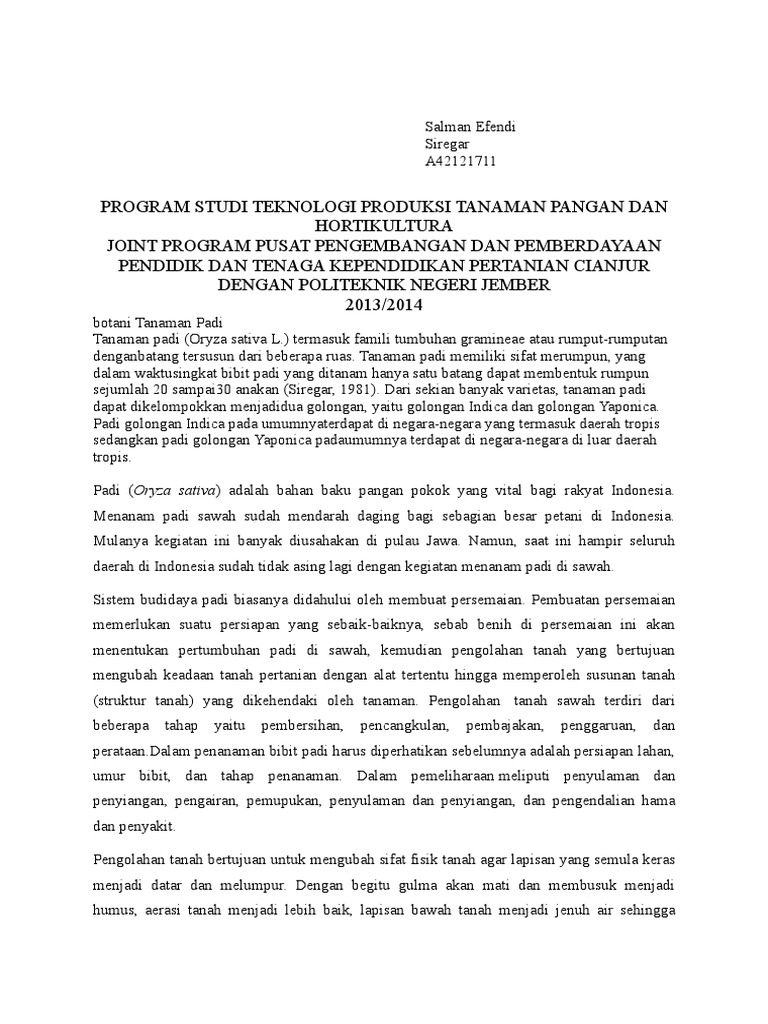 Salman Efendi
Siregar
A42121711

PROGRAM STUDI TEKNOLOGI PRODUKSI TANAMAN PANGAN DAN HORTIKULTURA
JOINT PROGRAM PUSAT PENGEMBANGAN DAN PEMBERDAYAAN PENDIDIK DAN TENAGA KEPENDIDIKAN PERTANIAN CIANJUR DENGAN POLITEKNIK NEGERI JEMBER
2013/2014

botani Tanaman Padi
Tanaman padi (Oryza sativa L.) termasuk famili tumbuhan gramineae atau rumput-rumputan denganbatang tersusun dari beberapa ruas. Tanaman padi memiliki sifat merumpun, yang dalam waktusingkat bibit padi yang ditanam hanya satu batang dapat membentuk rumpun sejumlah 20 sampai30 anakan (Siregar, 1981). Dari sekian banyak varietas, tanaman padi dapat dikelompokkan menjadidua golongan, yaitu golongan Indica dan golongan Yaponica. Padi golongan Indica pada umumnyaterdapat di negara-negara yang termasuk daerah tropis sedangkan padi golongan Yaponica padaumumnya terdapat di negara-negara di luar daerah tropis.

Padi (Oryza sativa) adalah bahan baku pangan pokok yang vital bagi rakyat Indonesia. Menanam padi sawah sudah mendarah daging bagi sebagian besar petani di Indonesia. Mulanya kegiatan ini banyak diusahakan di pulau Jawa. Namun, saat ini hampir seluruh daerah di Indonesia sudah tidak asing lagi dengan kegiatan menanam padi di sawah.

Sistem budidaya padi biasanya didahului oleh membuat persemaian. Pembuatan persemaian memerlukan suatu persiapan yang sebaik-baiknya, sebab benih di persemaian ini akan menentukan pertumbuhan padi di sawah, kemudian pengolahan tanah yang bertujuan mengubah keadaan tanah pertanian dengan alat tertentu hingga memperoleh susunan tanah (struktur tanah) yang dikehendaki oleh tanaman. Pengolahan tanah sawah terdiri dari beberapa tahap yaitu pembersihan, pencangkulan, pembajakan, penggaruan, dan perataan.Dalam penanaman bibit padi harus diperhatikan sebelumnya adalah persiapan lahan, umur bibit, dan tahap penanaman. Dalam pemeliharaan meliputi penyulaman dan penyiangan, pengairan, pemupukan, penyulaman dan penyiangan, dan pengendalian hama dan penyakit.

Pengolahan tanah bertujuan untuk mengubah sifat fisik tanah agar lapisan yang semula keras menjadi datar dan melumpur. Dengan begitu gulma akan mati dan membusuk menjadi humus, aerasi tanah menjadi lebih baik, lapisan bawah tanah menjadi jenuh air sehingga